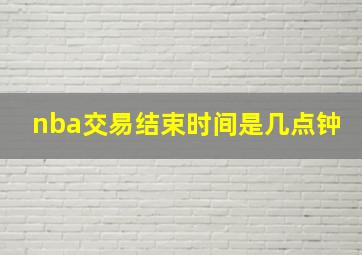 nba交易结束时间是几点钟